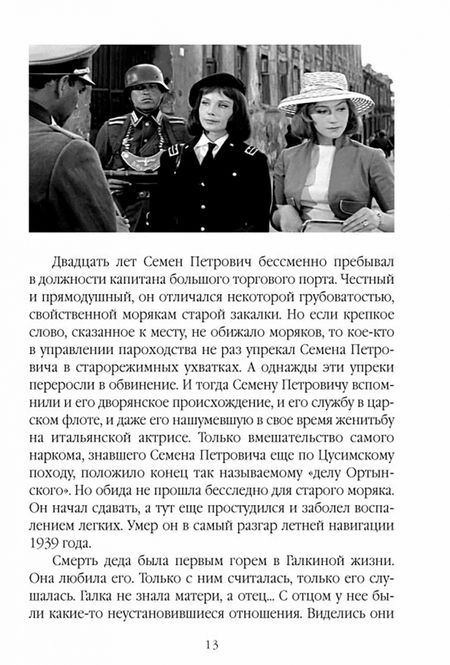 Двадцать лет Семен Петрович бессменно пребывал в должности капитана большого торгового порта. Честный и прямодушный, он отличался некоторой грубоватостью, свойственной морякам старой закалки. Но если крепкое слово, сказанное к месту, не обижало моряков, то кое-кто в управлении пароходства не раз упрекал Семена Петровича в старорежимных ухватках. А однажды эти упреки переросли в обвинение. И тогда Семену Петровичу вспомнили и его дворянское происхождение, и его службу в царском флоте, и даже его нашумевшую в свое время женитьбу на итальянской актрисе. Только вмешательство самого наркома, знавшего Семена Петровича еще по Цусимскому походу, положило конец так называемому «делу Ортынского». Но обида не прошла бесследно для старого моряка. Он начал сдавать, а тут еще простудился и заболел воспалением легких. Умер он в самый разгар летней навигации 1939 года.

Смерть деда была первым горем в Галкиной жизни. Она любила его. Только с ним считалась, только его слушалась. Галка не знала матери, а отец... С отцом у нее были какие-то неустановившиеся отношения. Виделись они

13